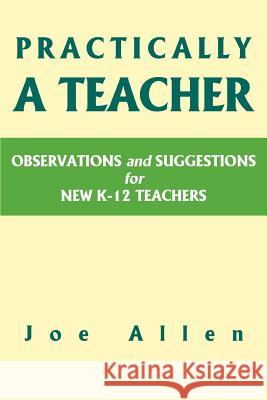 PRACTICALLY
A TEACHER

OBSERVATIONS and SUGGESTIONS
for
NEW K-12 TEACHERS

Joe Allen

Kraina Książek